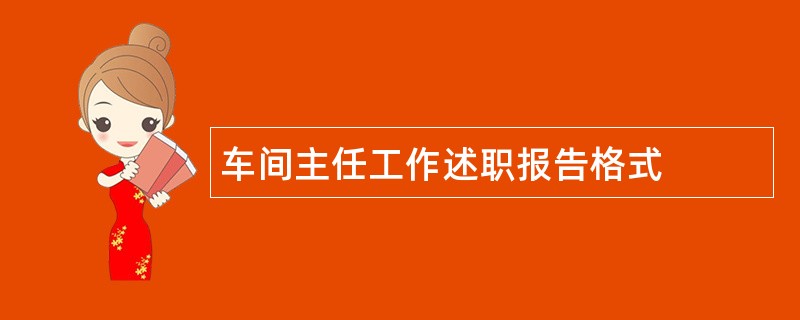 车间主任工作述职报告格式